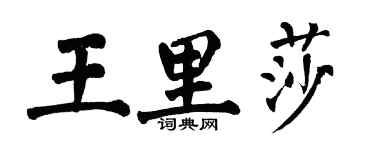 王里莎
词典网